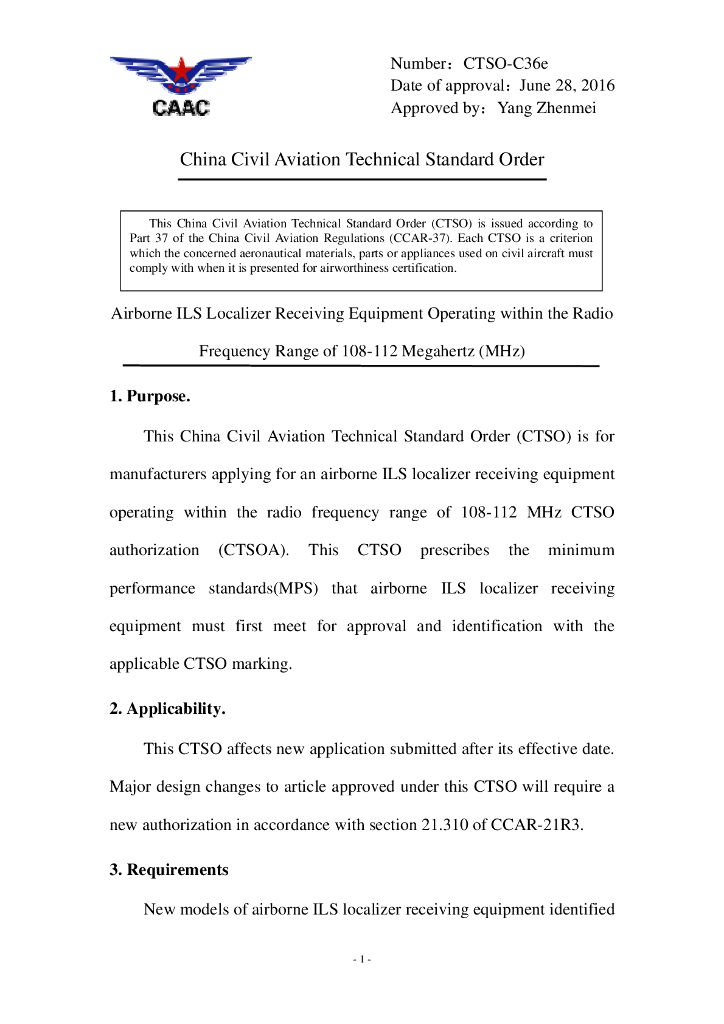 CAAC

Number：CTSO-C36e
Date of approval：June 28, 2016
Approved by：Yang Zhenmei

China Civil Aviation Technical Standard Order

This China Civil Aviation Technical Standard Order (CTSO) is issued according to Part 37 of the China Civil Aviation Regulations (CCAR-37). Each CTSO is a criterion which the concerned aeronautical materials, parts or appliances used on civil aircraft must comply with when it is presented for airworthiness certification.

Airborne ILS Localizer Receiving Equipment Operating within the Radio Frequency Range of 108-112 Megahertz (MHz)

1. Purpose.

This China Civil Aviation Technical Standard Order (CTSO) is for manufacturers applying for an airborne ILS localizer receiving equipment operating within the radio frequency range of 108-112 MHz CTSO authorization (CTSOA). This CTSO prescribes the minimum performance standards(MPS) that airborne ILS localizer receiving equipment must first meet for approval and identification with the applicable CTSO marking.

2. Applicability.

This CTSO affects new application submitted after its effective date. Major design changes to article approved under this CTSO will require a new authorization in accordance with section 21.310 of CCAR-21R3.

3. Requirements

New models of airborne ILS localizer receiving equipment identified

- 1 -